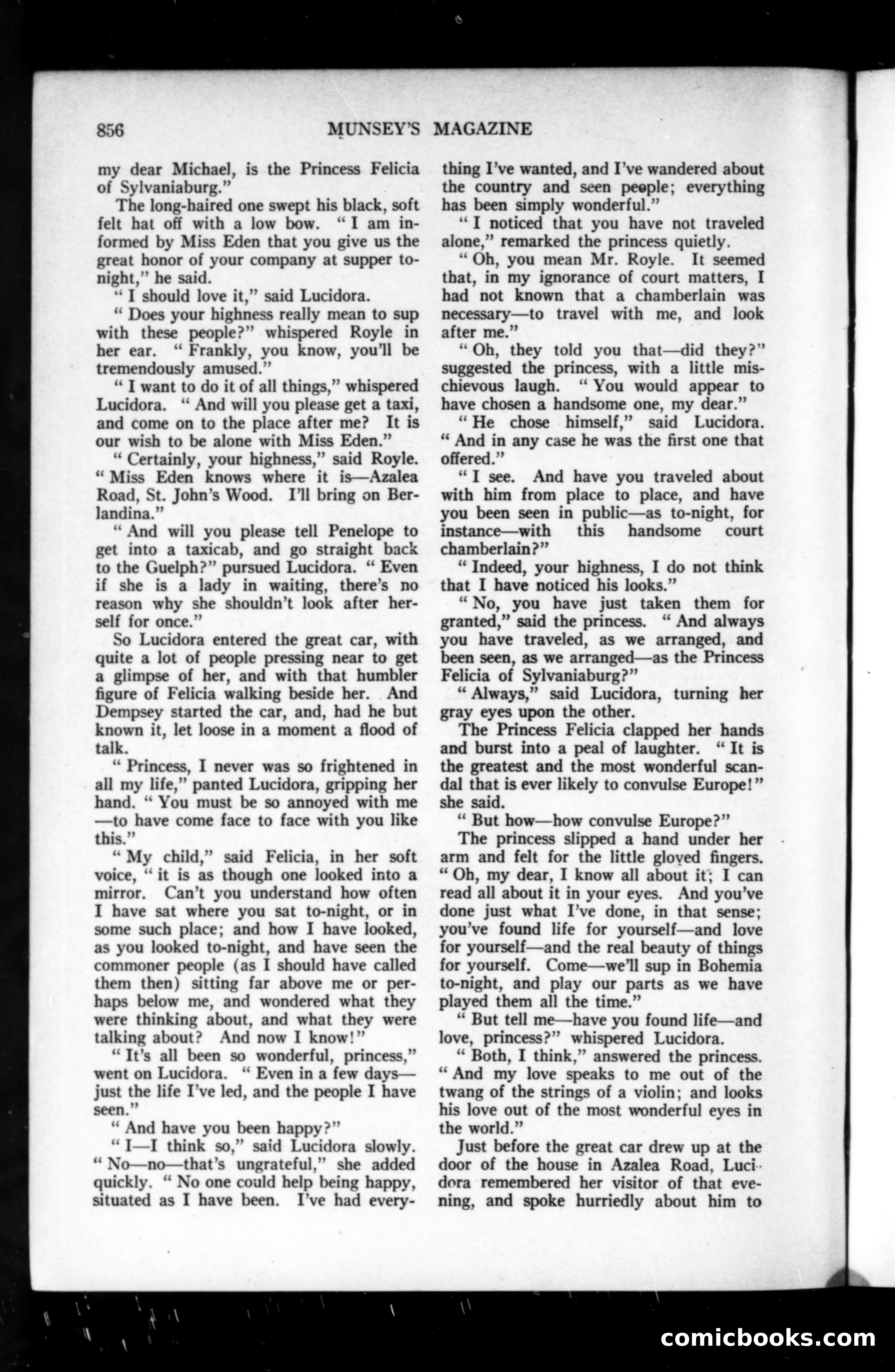 856 MUNSEY'S MAGAZINE

my dear Michael, is the Princess Felicia of Sylvaniaburg."

The long-haired one swept his black, soft felt hat off with a low bow. "I am informed by Miss Eden that you give us the great honor of your company at supper to-night," he said.

"I should love it," said Lucidora.

"Does your highness really mean to sup with these people?" whispered Royle in her ear. "Frankly, you know, you'll be tremendously amused."

"I want to do it of all things," whispered Lucidora. "And will you please get a taxi, and come on to the place after me? It is our wish to be alone with Miss Eden."

"Certainly, your highness," said Royle. "Miss Eden knows where it is—Azalea Road, St. John's Wood. I'll bring on Berlandina."

"And will you please tell Penelope to get into a taxicab, and go straight back to the Guelph?" pursued Lucidora. "Even if she is a lady in waiting, there's no reason why she shouldn't look after herself for once."

So Lucidora entered the great car, with quite a lot of people pressing near to get a glimpse of her, and with that humbler figure of Felicia walking beside her. And Dempsey started the car, and, had he but known it, let loose in a moment a flood of talk.

"Princess, I never was so frightened in all my life," panted Lucidora, gripping her hand. "You must be so annoyed with me—to have come face to face with you like this."

"My child," said Felicia, in her soft voice, "it is as though one looked into a mirror. Can't you understand how often I have sat where you sat to-night, or in some such place; and how I have looked, as you looked to-night, and have seen the commoner people (as I should have called them then) sitting far above me or perhaps below me, and wondered what they were thinking about, and what they were talking about? And now I know!"

"It's all been so wonderful, princess," went on Lucidora. "Even in a few days—just the life I've led, and the people I have seen."

"And have you been happy?"

"I—I think so," said Lucidora slowly. "No—no—that's ungrateful," she added quickly. "No one could help being happy, situated as I have been. I've had everything I've wanted, and I've wandered about the country and seen people; everything has been simply wonderful."

"I noticed that you have not traveled alone," remarked the princess quietly.

"Oh, you mean Mr. Royle. It seemed that, in my ignorance of court matters, I had not known that a chamberlain was necessary—to travel with me, and look after me."

"Oh, they told you that—did they?" suggested the princess, with a little mischievous laugh. "You would appear to have chosen a handsome one, my dear."

"He chose himself," said Lucidora. "And in any case he was the first one that offered."

"I see. And have you traveled about with him from place to place, and have you been seen in public—as to-night, for instance—with this handsome court chamberlain?"

"Indeed, your highness, I do not think that I have noticed his looks."

"No, you have just taken them for granted," said the princess. "And always you have traveled, as we arranged, and been seen, as we arranged—as the Princess Felicia of Sylvaniaburg?"

"Always," said Lucidora, turning her gray eyes upon the other.

The Princess Felicia clapped her hands and burst into a peal of laughter. "It is the greatest and the most wonderful scandal that is ever likely to convulse Europe!" she said.

"But how—how convulse Europe?"

The princess slipped a hand under her arm and felt for the little gloved fingers. "Oh, my dear, I know all about it; I can read all about it in your eyes. And you've done just what I've done, in that sense; you've found life for yourself—and love for yourself—and the real beauty of things for yourself. Come—we'll sup in Bohemia to-night, and play our parts as we have played them all the time."

"But tell me—have you found life—and love, princess?" whispered Lucidora.

"Both, I think," answered the princess. "And my love speaks to me out of the twang of the strings of a violin; and looks his love out of the most wonderful eyes in the world."

Just before the great car drew up at the door of the house in Azalea Road, Lucidora remembered her visitor of that evening, and spoke hurriedly about him to

comicbooks.com